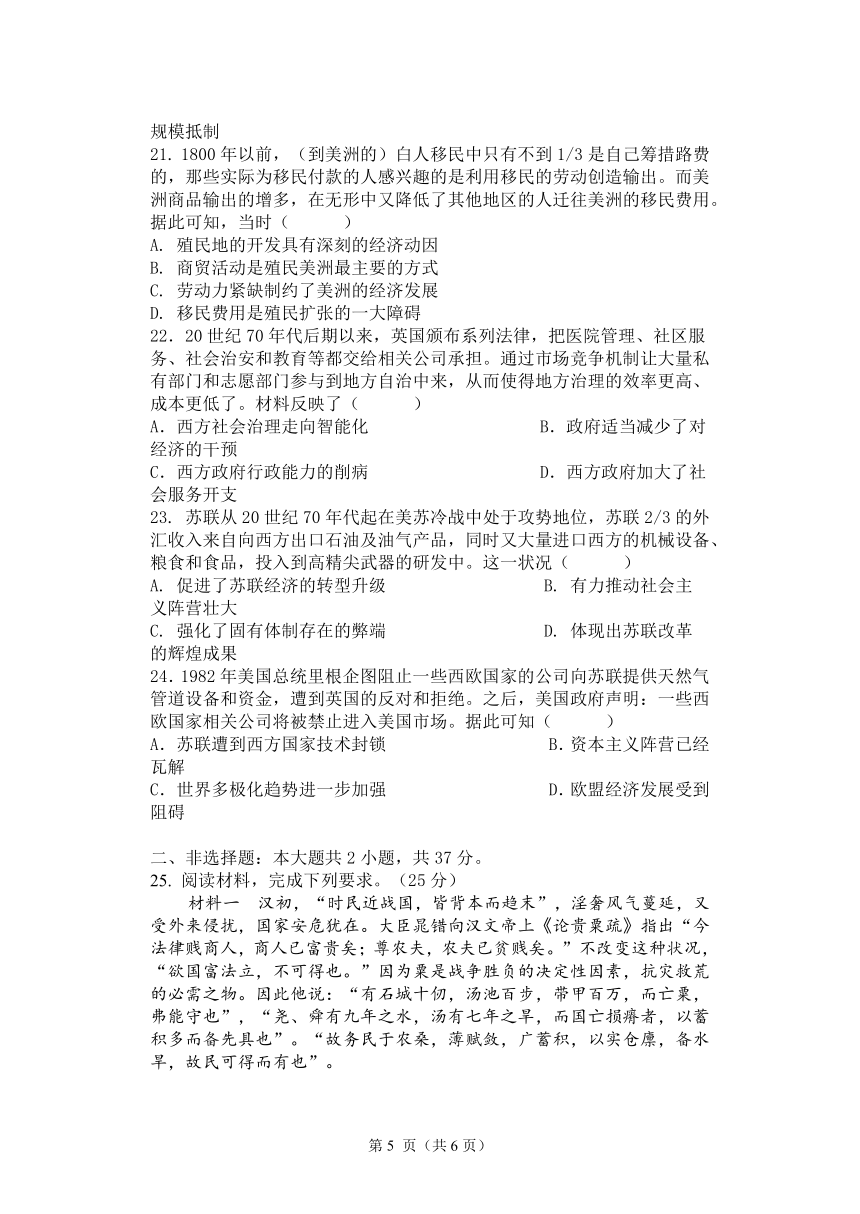 规模抵制
21. 1800 年以前，（到美洲的）白人移民中只有不到 1/3 是自己筹措路费的，那些实际为移民付款的人感兴趣的是利用移民的劳动创造输出。而美洲商品输出的增多，在无形中又降低了其他地区的人迁往美洲的移民费用。据此可知，当时（　　）
A. 殖民地的开发具有深刻的经济动因
B. 商贸活动是殖民美洲最主要的方式
C. 劳动力紧缺制约了美洲的经济发展
D. 移民费用是殖民扩张的一大障碍
22. 20 世纪 70 年代后期以来，英国颁布系列法律，把医院管理、社区服务、社会治安和教育等都交给相关公司承担。通过市场竞争机制让大量私有部门和志愿部门参与到地方自治中来，从而使得地方治理的效率更高、成本更低了。材料反映了（　　）
A. 西方社会治理走向智能化　　B. 政府适当减少了对经济的干预
C. 西方政府行政能力的削病　　D. 西方政府加大了社会服务开支
23. 苏联从 20 世纪 70 年代起在美苏冷战中处于攻势地位，苏联 2/3 的外汇收入来自向西方出口石油及油气产品，同时又大量进口西方的机械设备、粮食和食品，投入到高精尖武器的研发中。这一状况（　　）
A. 促进了苏联经济的转型升级　　B. 有力推动社会主义阵营壮大
C. 强化了固有体制存在的弊端　　D. 体现出苏联改革的辉煌成果
24. 1982 年美国总统里根企图阻止一些西欧国家的公司向苏联提供天然气管道设备和资金，遭到英国的反对和拒绝。之后，美国政府声明：一些西欧国家相关公司将被禁止进入美国市场。据此可知（　　）
A. 苏联遭到西方国家技术封锁　　B. 资本主义阵营已经瓦解
C. 世界多极化趋势进一步加强　　D. 欧盟经济发展受到阻碍

二、非选择题：本大题共 2 小题，共 37 分。
25. 阅读材料，完成下列要求。（25 分）
材料一　汉初，“时民近战国，皆背本而趋末”，淫奢风气蔓延，又受外来侵扰，国家安危犹在。大臣晁错向汉文帝上《论贵粟疏》指出“今法律贱商人，商人已富贵矣；尊农夫，农夫已贫贱矣。”不改变这种状况，“欲国富法立，不可得也。”因为粟是战争胜负的决定性因素，抗灾救荒的必需之物。因此他说：“有石城十仞，汤池百步，带甲百万，而亡粟，弗能守也”，“尧、舜有九年之水，汤有七年之旱，而国亡捐瘠者，以蓄积多而备先具也”。“故务民于农桑，薄赋敛，广蓄积，以实仓廪，备水旱，故民可得而有也”。

第 5 页（共 6 页）